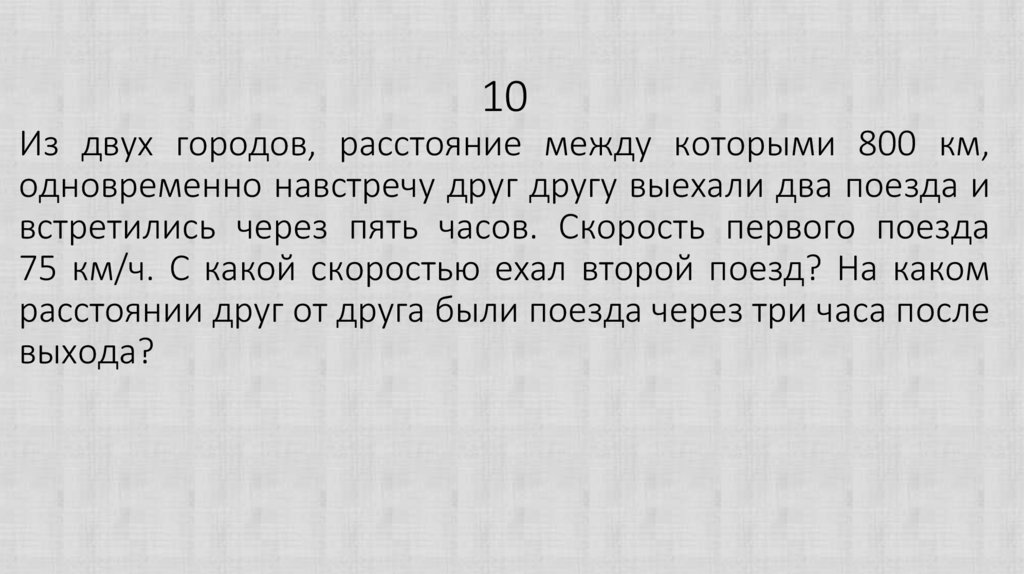 10

Из двух городов, расстояние между которыми 800 км, одновременно навстречу друг другу выехали два поезда и встретились через пять часов. Скорость первого поезда 75 км/ч. С какой скоростью ехал второй поезд? На каком расстоянии друг от друга были поезда через три часа после выхода?